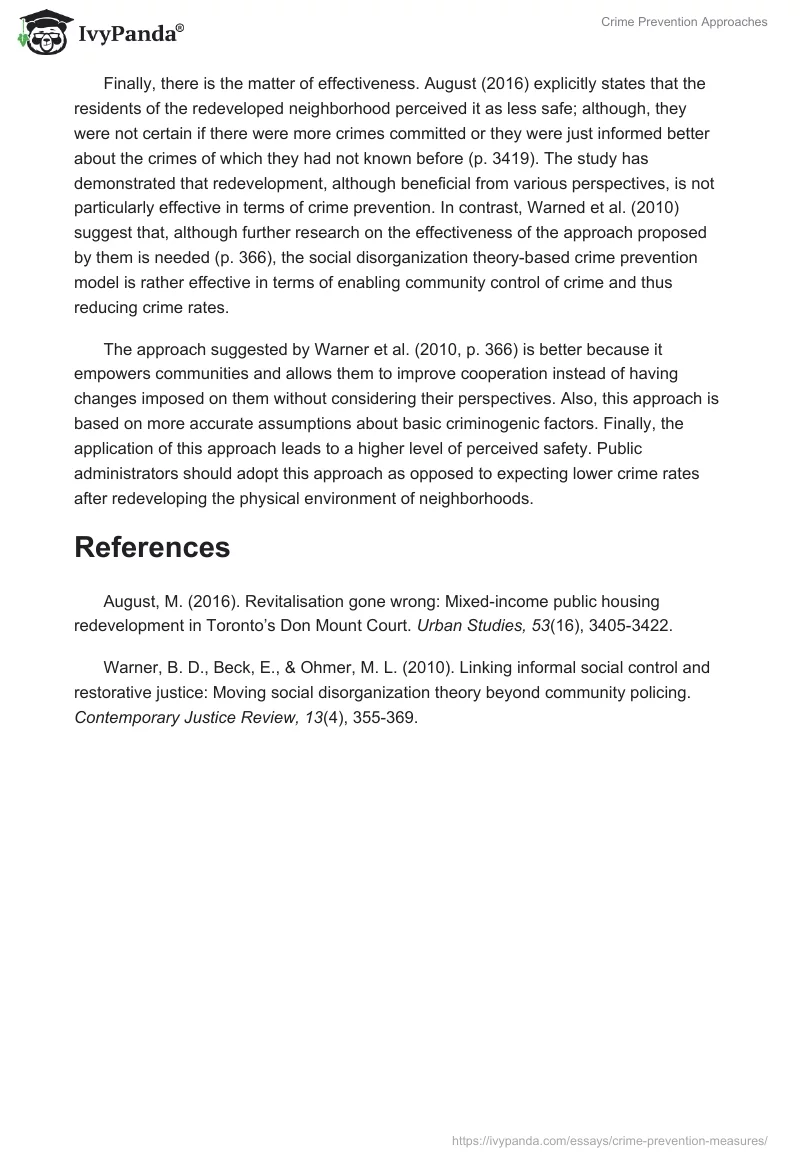 IvyPanda®

Crime Prevention Approaches

Finally, there is the matter of effectiveness. August (2016) explicitly states that the residents of the redeveloped neighborhood perceived it as less safe; although, they were not certain if there were more crimes committed or they were just informed better about the crimes of which they had not known before (p. 3419). The study has demonstrated that redevelopment, although beneficial from various perspectives, is not particularly effective in terms of crime prevention. In contrast, Warned et al. (2010) suggest that, although further research on the effectiveness of the approach proposed by them is needed (p. 366), the social disorganization theory-based crime prevention model is rather effective in terms of enabling community control of crime and thus reducing crime rates.

The approach suggested by Warner et al. (2010, p. 366) is better because it empowers communities and allows them to improve cooperation instead of having changes imposed on them without considering their perspectives. Also, this approach is based on more accurate assumptions about basic criminogenic factors. Finally, the application of this approach leads to a higher level of perceived safety. Public administrators should adopt this approach as opposed to expecting lower crime rates after redeveloping the physical environment of neighborhoods.

References

August, M. (2016). Revitalisation gone wrong: Mixed-income public housing redevelopment in Toronto's Don Mount Court. Urban Studies, 53(16), 3405-3422.

Warner, B. D., Beck, E., & Ohmer, M. L. (2010). Linking informal social control and restorative justice: Moving social disorganization theory beyond community policing. Contemporary Justice Review, 13(4), 355-369.

https://ivypanda.com/essays/crime-prevention-measures/